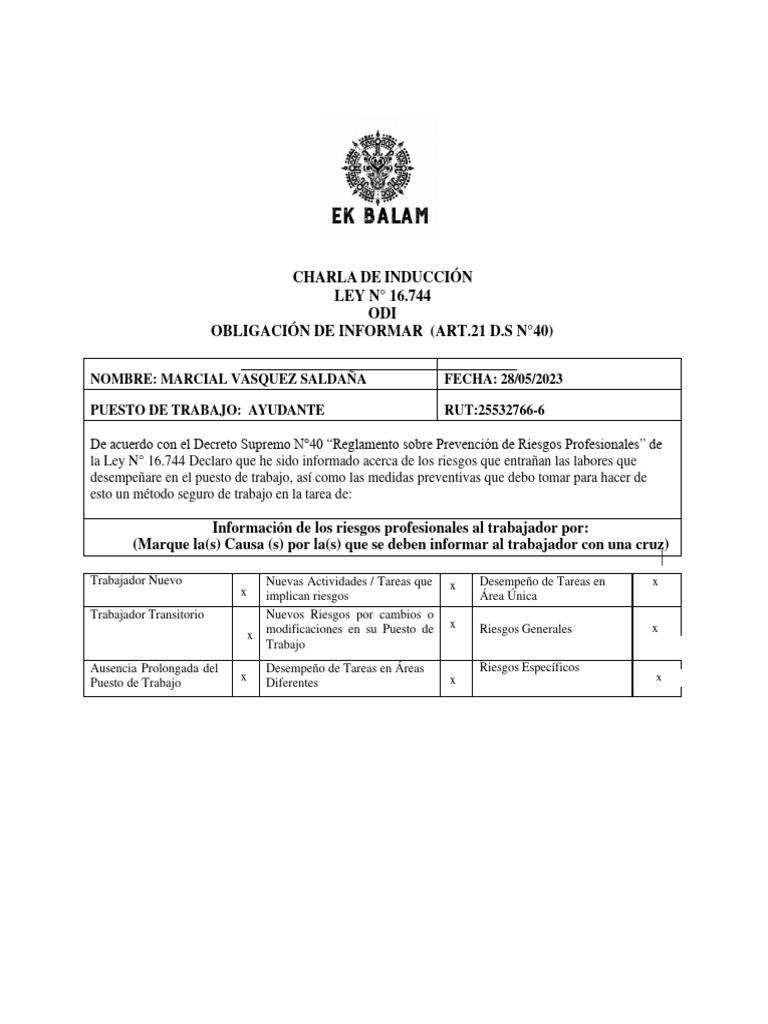 EK BALAM

CHARLA DE INDUCCIÓN
LEY N° 16.744
ODI
OBLIGACIÓN DE INFORMAR (ART.21 D.S N°40)

| NOMBRE: MARCIAL VASQUEZ SALDAÑA | FECHA: 28/05/2023 |
|---|---|
| PUESTO DE TRABAJO: AYUDANTE | RUT:25532766-6 |

De acuerdo con el Decreto Supremo N°40 "Reglamento sobre Prevención de Riesgos Profesionales" de la Ley N° 16.744 Declaro que he sido informado acerca de los riesgos que entrañan las labores que desempeñare en el puesto de trabajo, así como las medidas preventivas que debo tomar para hacer de esto un método seguro de trabajo en la tarea de:

Información de los riesgos profesionales al trabajador por:
(Marque la(s) Causa (s) por la(s) que se deben informar al trabajador con una cruz)

| Trabajador Nuevo | x | Nuevas Actividades / Tareas que implican riesgos | x | Desempeño de Tareas en Área Única | x |
|---|---|---|---|---|---|
| Trabajador Transitorio | x | Nuevos Riesgos por cambios o modificaciones en su Puesto de Trabajo | x | Riesgos Generales | x |
| Ausencia Prolongada del Puesto de Trabajo | x | Desempeño de Tareas en Áreas Diferentes | x | Riesgos Específicos | x |